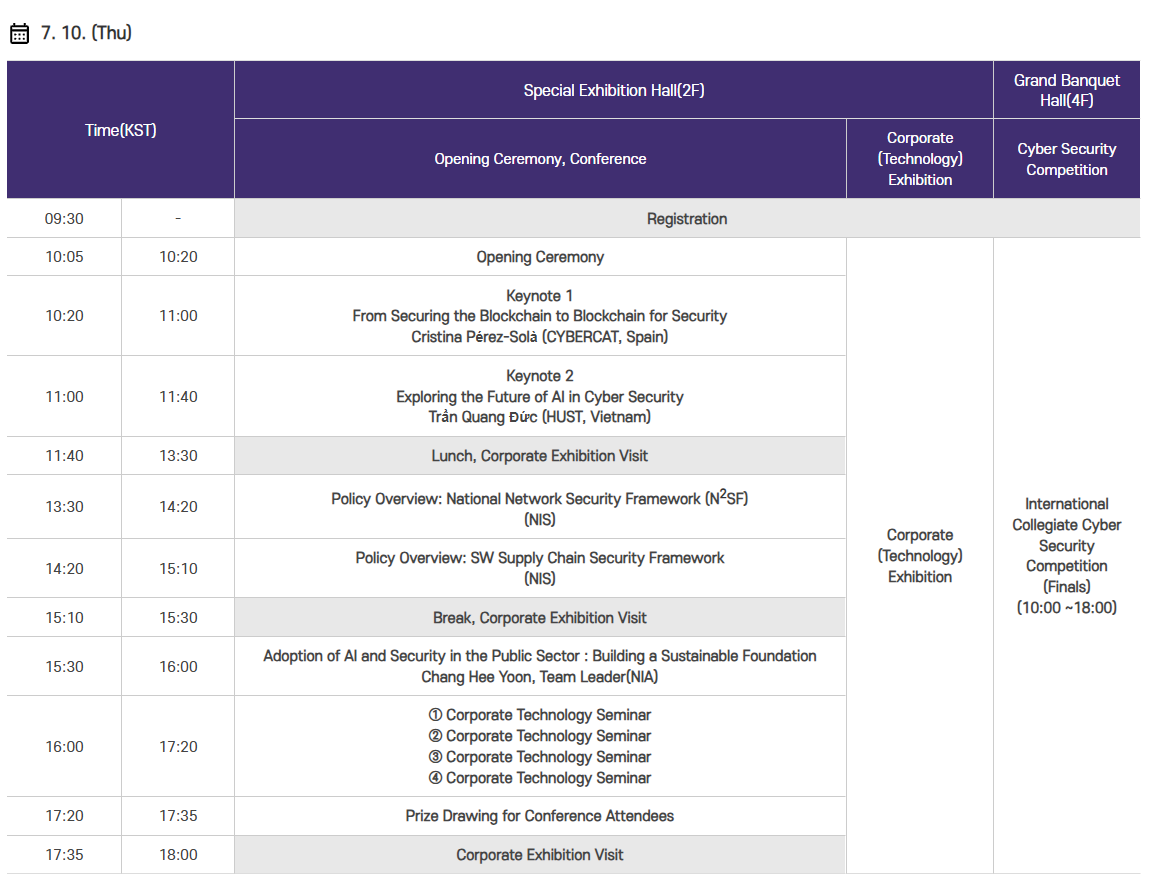 7. 10. (Thu)

| Time(KST) | | Special Exhibition Hall(2F) | | Grand Banquet Hall(4F) |
|---|---|---|---|---|
| | | Opening Ceremony, Conference | Corporate (Technology) Exhibition | Cyber Security Competition |
| 09:30 | - | Registration | | |
| 10:05 | 10:20 | Opening Ceremony | Corporate (Technology) Exhibition | International Collegiate Cyber Security Competition (Finals) (10:00 ~18:00) |
| 10:20 | 11:00 | Keynote 1 From Securing the Blockchain to Blockchain for Security Cristina Pérez-Solà (CYBERCAT, Spain) | | |
| 11:00 | 11:40 | Keynote 2 Exploring the Future of AI in Cyber Security Trần Quang Đức (HUST, Vietnam) | | |
| 11:40 | 13:30 | Lunch, Corporate Exhibition Visit | | |
| 13:30 | 14:20 | Policy Overview: National Network Security Framework ($N^2SF$) (NIS) | | |
| 14:20 | 15:10 | Policy Overview: SW Supply Chain Security Framework (NIS) | | |
| 15:10 | 15:30 | Break, Corporate Exhibition Visit | | |
| 15:30 | 16:00 | Adoption of AI and Security in the Public Sector : Building a Sustainable Foundation Chang Hee Yoon, Team Leader(NIA) | | |
| 16:00 | 17:20 | ① Corporate Technology Seminar ② Corporate Technology Seminar ③ Corporate Technology Seminar ④ Corporate Technology Seminar | | |
| 17:20 | 17:35 | Prize Drawing for Conference Attendees | | |
| 17:35 | 18:00 | Corporate Exhibition Visit | | |